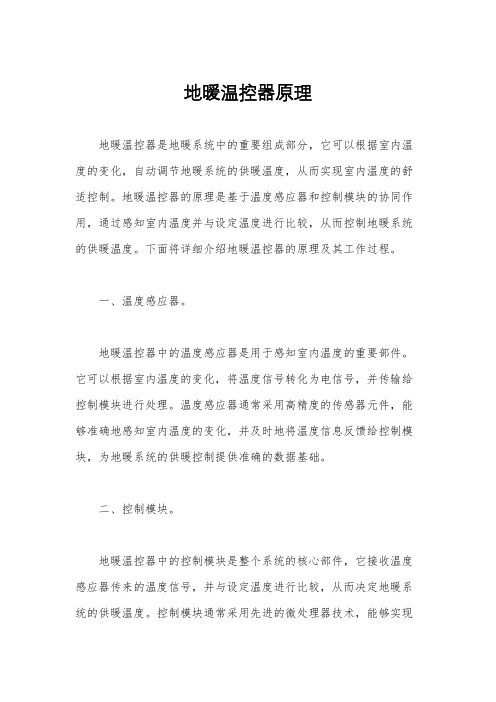 地暖温控器原理

地暖温控器是地暖系统中的重要组成部分，它可以根据室内温度的变化，自动调节地暖系统的供暖温度，从而实现室内温度的舒适控制。地暖温控器的原理是基于温度感应器和控制模块的协同作用，通过感知室内温度并与设定温度进行比较，从而控制地暖系统的供暖温度。下面将详细介绍地暖温控器的原理及其工作过程。

一、温度感应器。

地暖温控器中的温度感应器是用于感知室内温度的重要部件。它可以根据室内温度的变化，将温度信号转化为电信号，并传输给控制模块进行处理。温度感应器通常采用高精度的传感器元件，能够准确地感知室内温度的变化，并及时地将温度信息反馈给控制模块，为地暖系统的供暖控制提供准确的数据基础。

二、控制模块。

地暖温控器中的控制模块是整个系统的核心部件，它接收温度感应器传来的温度信号，并与设定温度进行比较，从而决定地暖系统的供暖温度。控制模块通常采用先进的微处理器技术，能够实现